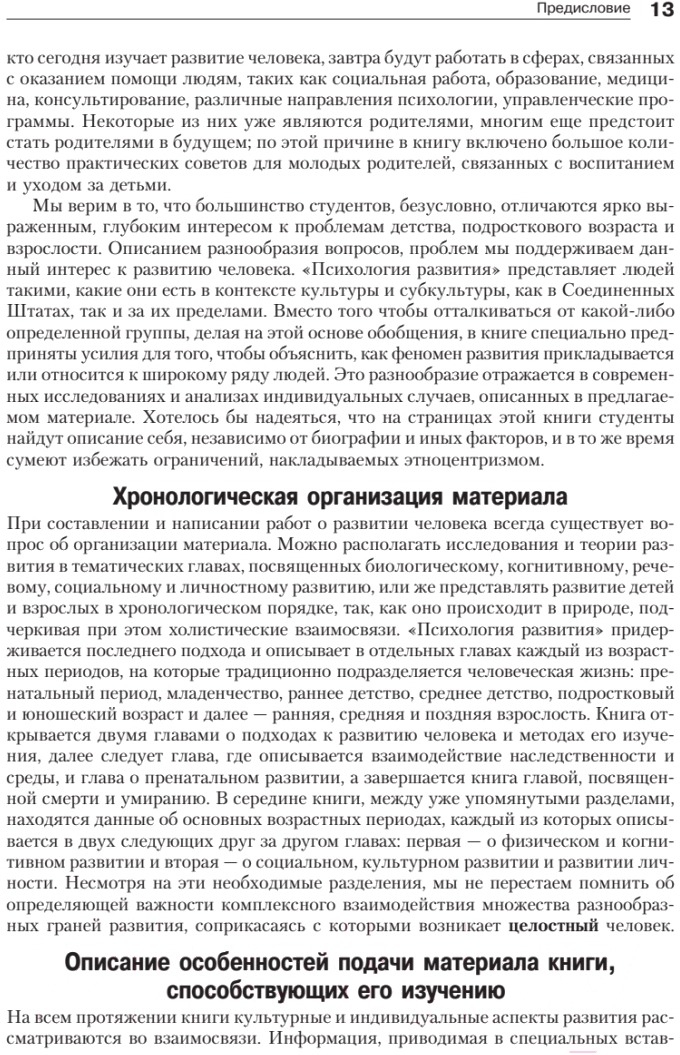 Предисловие 13

кто сегодня изучает развитие человека, завтра будут работать в сферах, связанных с оказанием помощи людям, таких как социальная работа, образование, медицина, консультирование, различные направления психологии, управленческие программы. Некоторые из них уже являются родителями, многим еще предстоит стать родителями в будущем; по этой причине в книгу включено большое количество практических советов для молодых родителей, связанных с воспитанием и уходом за детьми.

Мы верим в то, что большинство студентов, безусловно, отличаются ярко выраженным, глубоким интересом к проблемам детства, подросткового возраста и взрослости. Описанием разнообразия вопросов, проблем мы поддерживаем данный интерес к развитию человека. «Психология развития» представляет людей такими, какие они есть в контексте культуры и субкультуры, как в Соединенных Штатах, так и за их пределами. Вместо того чтобы отталкиваться от какой-либо определенной группы, делая на этой основе обобщения, в книге специально предприняты усилия для того, чтобы объяснить, как феномен развития прикладывается или относится к широкому ряду людей. Это разнообразие отражается в современных исследованиях и анализах индивидуальных случаев, описанных в предлагаемом материале. Хотелось бы надеяться, что на страницах этой книги студенты найдут описание себя, независимо от биографии и иных факторов, и в то же время сумеют избежать ограничений, накладываемых этноцентризмом.

Хронологическая организация материала

При составлении и написании работ о развитии человека всегда существует вопрос об организации материала. Можно располагать исследования и теории развития в тематических главах, посвященных биологическому, когнитивному, речевому, социальному и личностному развитию, или же представлять развитие детей и взрослых в хронологическом порядке, так, как оно происходит в природе, подчеркивая при этом холистические взаимосвязи. «Психология развития» придерживается последнего подхода и описывает в отдельных главах каждый из возрастных периодов, на которые традиционно подразделяется человеческая жизнь: пренатальный период, младенчество, раннее детство, среднее детство, подростковый и юношеский возраст и далее — ранняя, средняя и поздняя взрослость. Книга открывается двумя главами о подходах к развитию человека и методах его изучения, далее следует глава, где описывается взаимодействие наследственности и среды, и глава о пренатальном развитии, а завершается книга главой, посвященной смерти и умиранию. В середине книги, между уже упомянутыми разделами, находятся данные об основных возрастных периодах, каждый из которых описывается в двух следующих друг за другом главах: первая — о физическом и когнитивном развитии и вторая — о социальном, культурном развитии и развитии личности. Несмотря на эти необходимые разделения, мы не перестаем помнить об определяющей важности комплексного взаимодействия множества разнообразных граней развития, соприкасаясь с которыми возникает целостный человек.

Описание особенностей подачи материала книги, способствующих его изучению

На всем протяжении книги культурные и индивидуальные аспекты развития рассматриваются во взаимосвязи. Информация, приводимая в специальных встав-